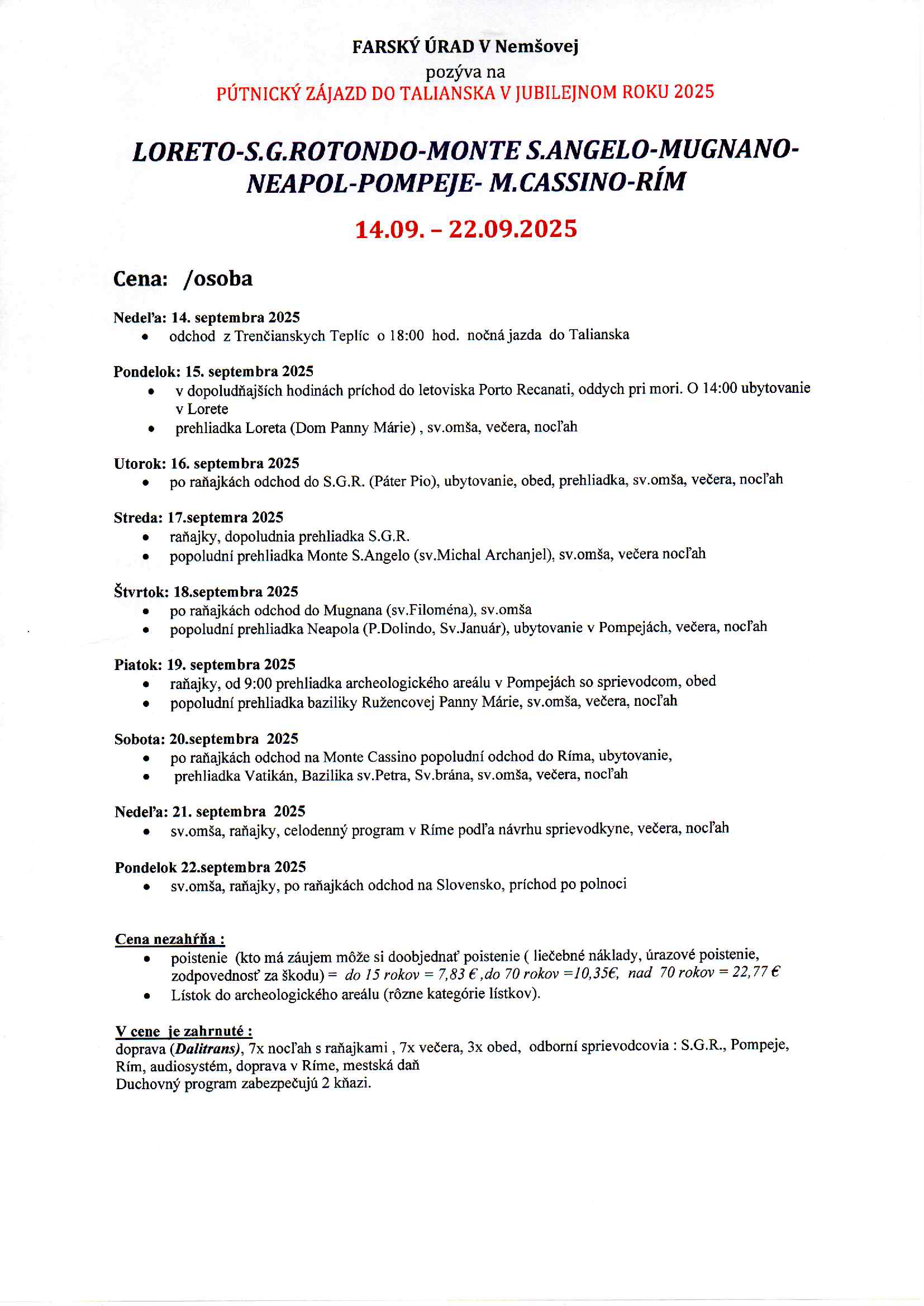 FARSKÝ ÚRAD V Nemšovej
pozýva na
PÚTNICKÝ ZÁJAZD DO TALIANSKA V JUBILEJNOM ROKU 2025

LORETO-S.G.ROTONDO-MONTE S.ANGELO-MUGNANO-NEAPOL-POMPEJE- M.CASSINO-RÍM

14.09. – 22.09.2025

Cena: /osoba

Nedeľa: 14. septembra 2025
• odchod z Trenčianskych Teplíc o 18:00 hod. nočná jazda do Talianska

Pondelok: 15. septembra 2025
• v dopoludňajších hodinách príchod do letoviska Porto Recanati, oddych pri mori. O 14:00 ubytovanie v Lorete
• prehliadka Loreta (Dom Panny Márie) , sv.omša, večera, nocľah

Utorok: 16. septembra 2025
• po raňajkách odchod do S.G.R. (Páter Pio), ubytovanie, obed, prehliadka, sv.omša, večera, nocľah

Streda: 17.septemra 2025
• raňajky, dopoludnia prehliadka S.G.R.
• popoludní prehliadka Monte S.Angelo (sv.Michal Archanjel), sv.omša, večera nocľah

Štvrtok: 18.septembra 2025
• po raňajkách odchod do Mugnana (sv.Filoména), sv.omša
• popoludní prehliadka Neapola (P.Dolindo, Sv.Január), ubytovanie v Pompejách, večera, nocľah

Piatok: 19. septembra 2025
• raňajky, od 9:00 prehliadka archeologického areálu v Pompejách so sprievodcom, obed
• popoludní prehliadka baziliky Ružencovej Panny Márie, sv.omša, večera, nocľah

Sobota: 20.septembra 2025
• po raňajkách odchod na Monte Cassino popoludní odchod do Ríma, ubytovanie,
• prehliadka Vatikán, Bazilika sv.Petra, Sv.brána, sv.omša, večera, nocľah

Nedeľa: 21. septembra 2025
• sv.omša, raňajky, celodenný program v Ríme podľa návrhu sprievodkyne, večera, nocľah

Pondelok 22.septembra 2025
• sv.omša, raňajky, po raňajkách odchod na Slovensko, príchod po polnoci

Cena nezahŕňa :
• poistenie (kto má záujem môže si doobjednať poistenie ( liečebné náklady, úrazové poistenie, zodpovednosť za škodu) = do 15 rokov = 7,83 € ,do 70 rokov =10,35€, nad 70 rokov = 22,77 €
• Lístok do archeologického areálu (rôzne kategórie lístkov).

V cene je zahrnuté :
doprava (Dalitrans), 7x nocľah s raňajkami , 7x večera, 3x obed, odborní sprievodcovia : S.G.R., Pompeje, Rím, audiosystém, doprava v Ríme, mestská daň
Duchovný program zabezpečujú 2 kňazi.